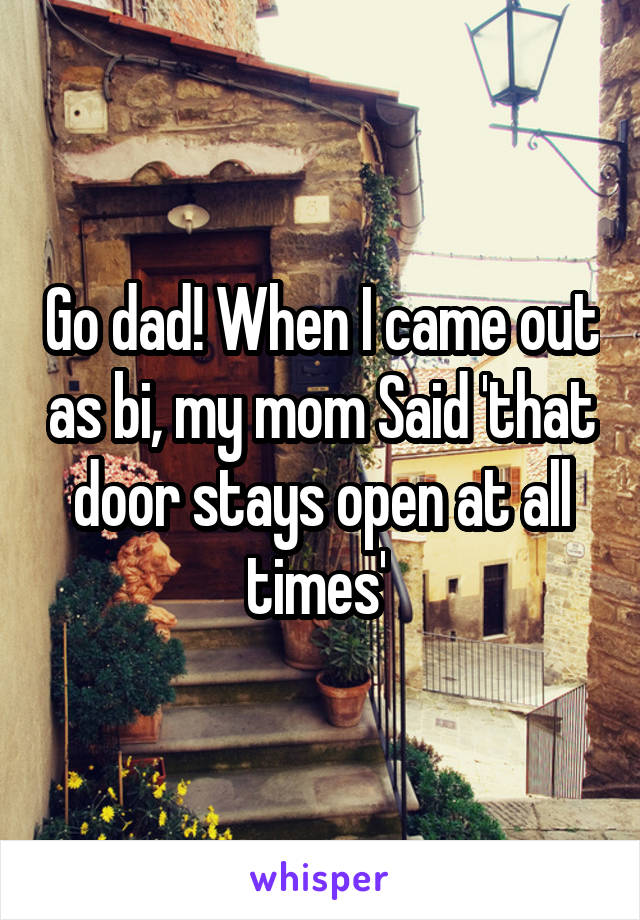 Go dad! When I came out as bi, my mom Said 'that door stays open at all times'

whisper